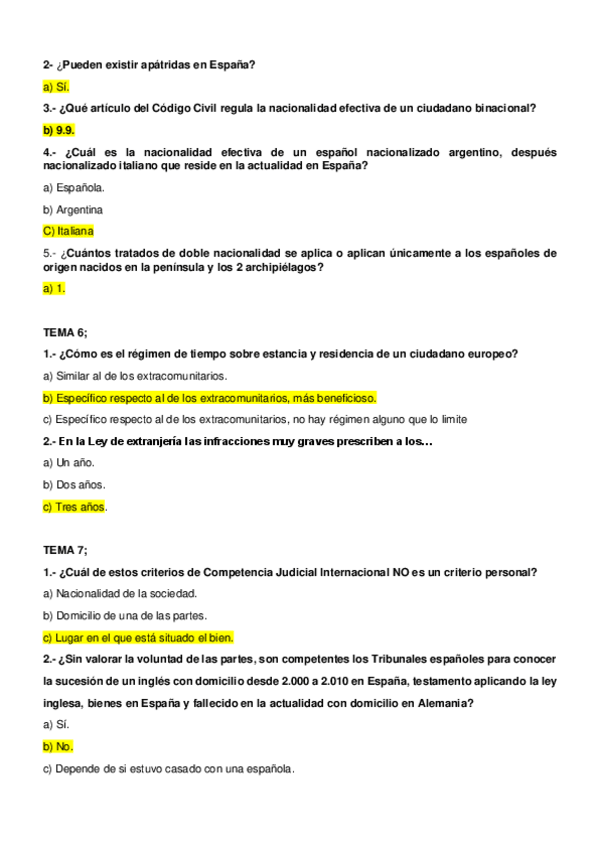 2- ¿Pueden existir apátridas en España?

a) Sí.

3.- ¿Qué artículo del Código Civil regula la nacionalidad efectiva de un ciudadano binacional?

b) 9.9.

4.- ¿Cuál es la nacionalidad efectiva de un español nacionalizado argentino, después nacionalizado italiano que reside en la actualidad en España?

a) Española.

b) Argentina

C) Italiana

5.- ¿Cuántos tratados de doble nacionalidad se aplica o aplican únicamente a los españoles de origen nacidos en la península y los 2 archipiélagos?

a) 1.

TEMA 6;

1.- ¿Cómo es el régimen de tiempo sobre estancia y residencia de un ciudadano europeo?

a) Similar al de los extracomunitarios.

b) Específico respecto al de los extracomunitarios, más beneficioso.

c) Específico respecto al de los extracomunitarios, no hay régimen alguno que lo limite

2.- En la Ley de extranjería las infracciones muy graves prescriben a los…

a) Un año.

b) Dos años.

c) Tres años.

TEMA 7;

1.- ¿Cuál de estos criterios de Competencia Judicial Internacional NO es un criterio personal?

a) Nacionalidad de la sociedad.

b) Domicilio de una de las partes.

c) Lugar en el que está situado el bien.

2.- ¿Sin valorar la voluntad de las partes, son competentes los Tribunales españoles para conocer la sucesión de un inglés con domicilio desde 2.000 a 2.010 en España, testamento aplicando la ley inglesa, bienes en España y fallecido en la actualidad con domicilio en Alemania?

a) Sí.

b) No.

c) Depende de si estuvo casado con una española.